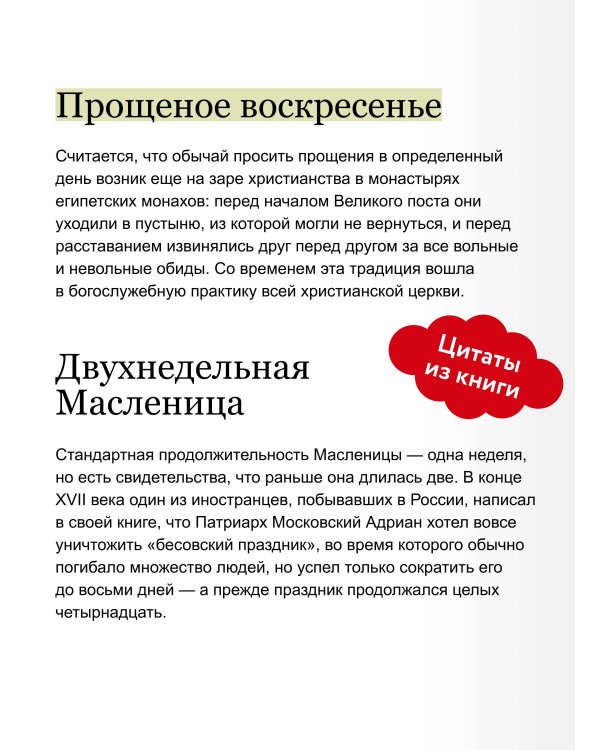 Прощеное воскресенье

Считается, что обычай просить прощения в определенный день возник еще на заре христианства в монастырях египетских монахов: перед началом Великого поста они уходили в пустыню, из которой могли не вернуться, и перед расставанием извинялись друг перед другом за все вольные и невольные обиды. Со временем эта традиция вошла в богослужебную практику всей христианской церкви.

Цитаты из книги

Двухнедельная Масленица

Стандартная продолжительность Масленицы — одна неделя, но есть свидетельства, что раньше она длилась две. В конце XVII века один из иностранцев, побывавших в России, написал в своей книге, что Патриарх Московский Адриан хотел вовсе уничтожить «бесовский праздник», во время которого обычно погибало множество людей, но успел только сократить его до восьми дней — а прежде праздник продолжался целых четырнадцать.